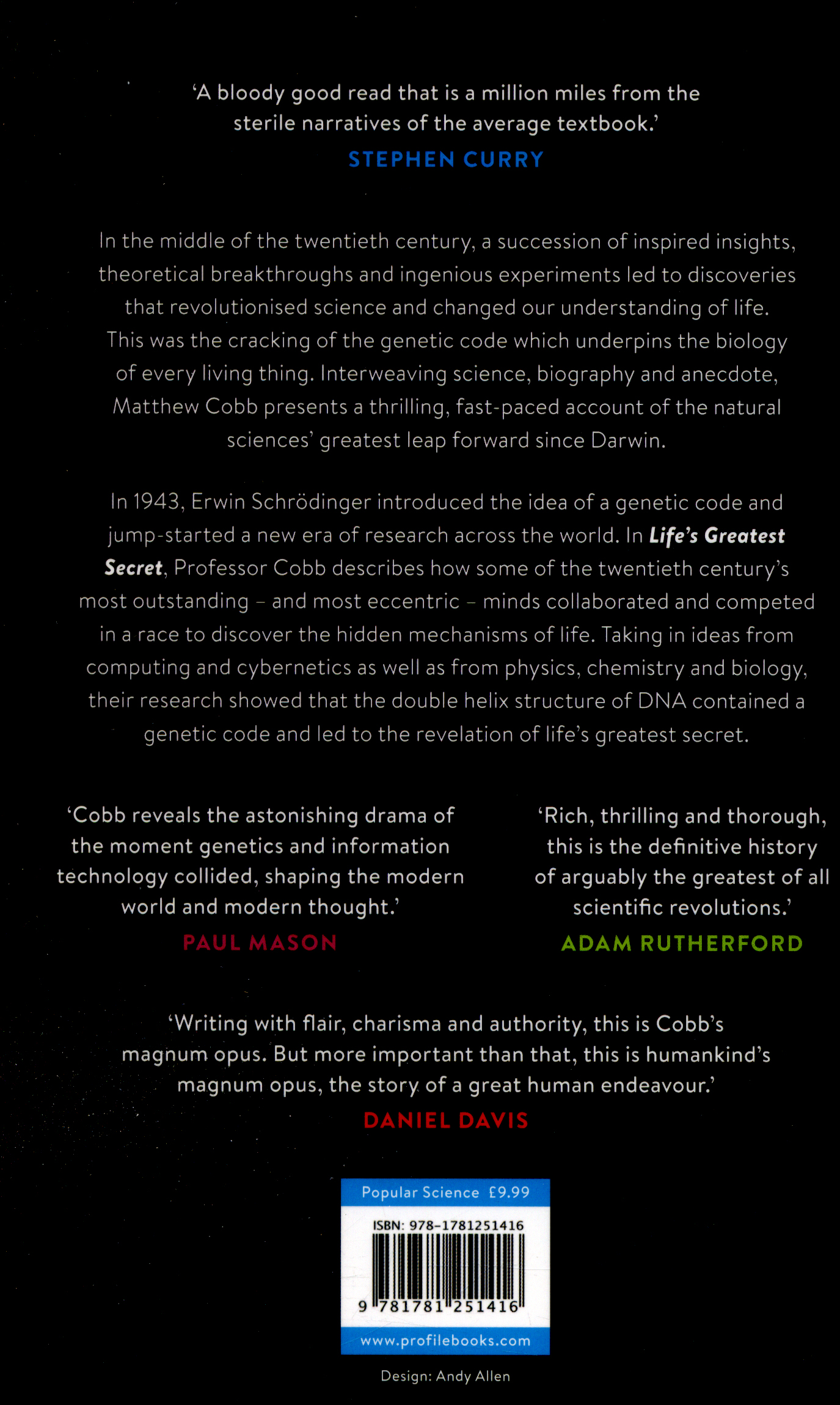 'A bloody good read that is a million miles from the sterile narratives of the average textbook.'
STEPHEN CURRY

In the middle of the twentieth century, a succession of inspired insights, theoretical breakthroughs and ingenious experiments led to discoveries that revolutionised science and changed our understanding of life. This was the cracking of the genetic code which underpins the biology of every living thing. Interweaving science, biography and anecdote, Matthew Cobb presents a thrilling, fast-paced account of the natural sciences' greatest leap forward since Darwin.

In 1943, Erwin Schrödinger introduced the idea of a genetic code and jump-started a new era of research across the world. In Life's Greatest Secret, Professor Cobb describes how some of the twentieth century's most outstanding – and most eccentric – minds collaborated and competed in a race to discover the hidden mechanisms of life. Taking in ideas from computing and cybernetics as well as from physics, chemistry and biology, their research showed that the double helix structure of DNA contained a genetic code and led to the revelation of life's greatest secret.

'Cobb reveals the astonishing drama of the moment genetics and information technology collided, shaping the modern world and modern thought.'
PAUL MASON

'Rich, thrilling and thorough, this is the definitive history of arguably the greatest of all scientific revolutions.'
ADAM RUTHERFORD

'Writing with flair, charisma and authority, this is Cobb's magnum opus. But more important than that, this is humankind's magnum opus, the story of a great human endeavour.'
DANIEL DAVIS

Popular Science £9.99
ISBN: 978-1781251416
9 781781 251416
www.profilebooks.com

Design: Andy Allen